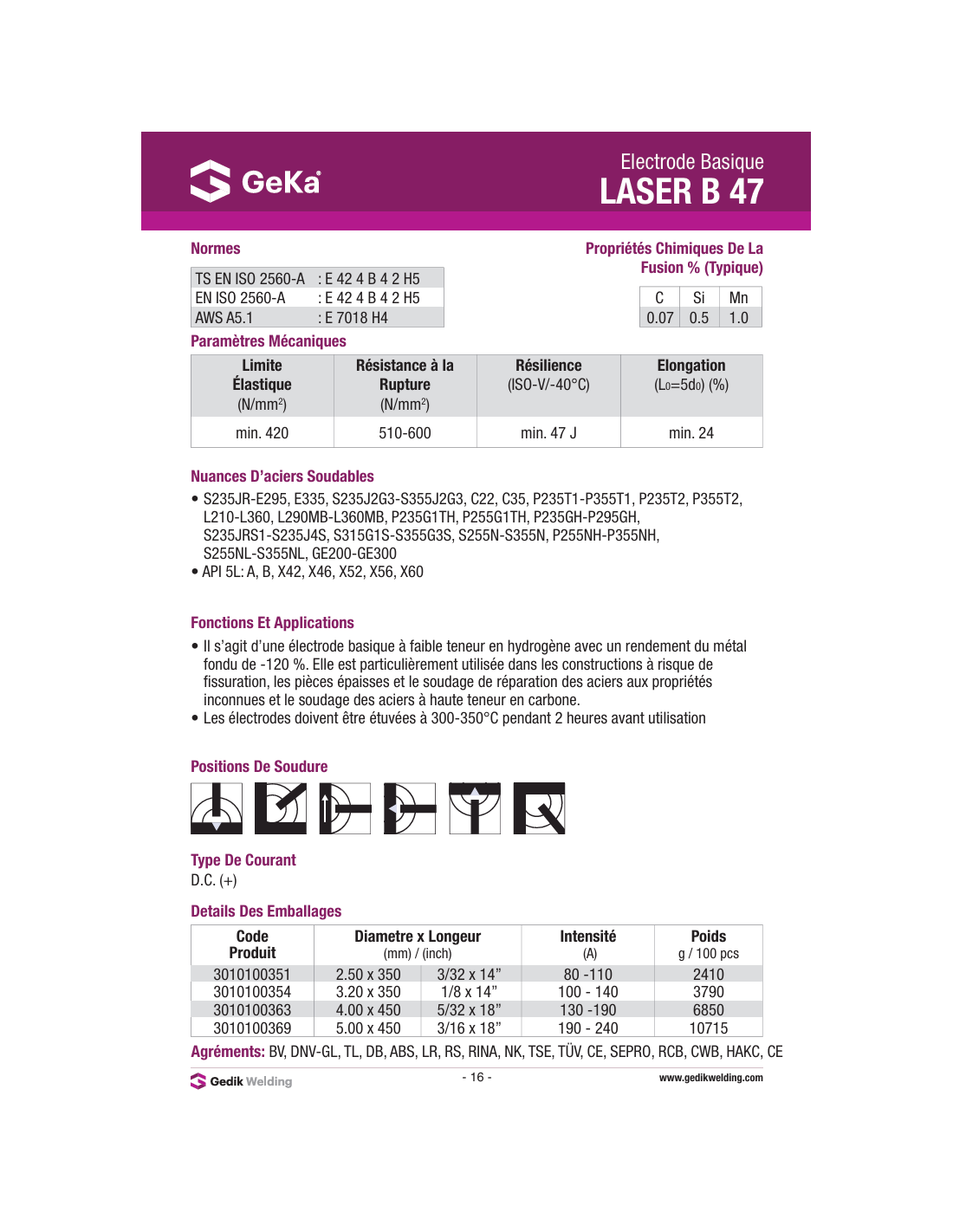 GeKa

Electrode Basique
LASER B 47

Normes

| TS EN ISO 2560-A | : E 42 4 B 4 2 H5 |
|---|---|
| EN ISO 2560-A | : E 42 4 B 4 2 H5 |
| AWS A5.1 | : E 7018 H4 |

Propriétés Chimiques De La Fusion % (Typique)

| C | Si | Mn |
|---|---|---|
| 0.07 | 0.5 | 1.0 |

Paramètres Mécaniques

| Limite Élastique (N/mm²) | Résistance à la Rupture (N/mm²) | Résilience (ISO-V/-40°C) | Elongation (L₀=5d₀) (%) |
|---|---|---|---|
| min. 420 | 510-600 | min. 47 J | min. 24 |

Nuances D'aciers Soudables

• S235JR-E295, E335, S235J2G3-S355J2G3, C22, C35, P235T1-P355T1, P235T2, P355T2, L210-L360, L290MB-L360MB, P235G1TH, P255G1TH, P235GH-P295GH, S235JRS1-S235J4S, S315G1S-S355G3S, S255N-S355N, P255NH-P355NH, S255NL-S355NL, GE200-GE300
• API 5L: A, B, X42, X46, X52, X56, X60

Fonctions Et Applications

• Il s'agit d'une électrode basique à faible teneur en hydrogène avec un rendement du métal fondu de -120 %. Elle est particulièrement utilisée dans les constructions à risque de fissuration, les pièces épaisses et le soudage de réparation des aciers aux propriétés inconnues et le soudage des aciers à haute teneur en carbone.
• Les électrodes doivent être étuvées à 300-350°C pendant 2 heures avant utilisation

Positions De Soudure

Type De Courant
D.C. (+)

Details Des Emballages

| Code Produit | Diametre x Longeur (mm) / (inch) | | Intensité (A) | Poids g / 100 pcs |
|---|---|---|---|---|
| 3010100351 | 2.50 x 350 | 3/32 x 14" | 80 -110 | 2410 |
| 3010100354 | 3.20 x 350 | 1/8 x 14" | 100 - 140 | 3790 |
| 3010100363 | 4.00 x 450 | 5/32 x 18" | 130 -190 | 6850 |
| 3010100369 | 5.00 x 450 | 3/16 x 18" | 190 - 240 | 10715 |

Agréments: BV, DNV-GL, TL, DB, ABS, LR, RS, RINA, NK, TSE, TÜV, CE, SEPRO, RCB, CWB, HAKC, CE

Gedik Welding - 16 - www.gedikwelding.com